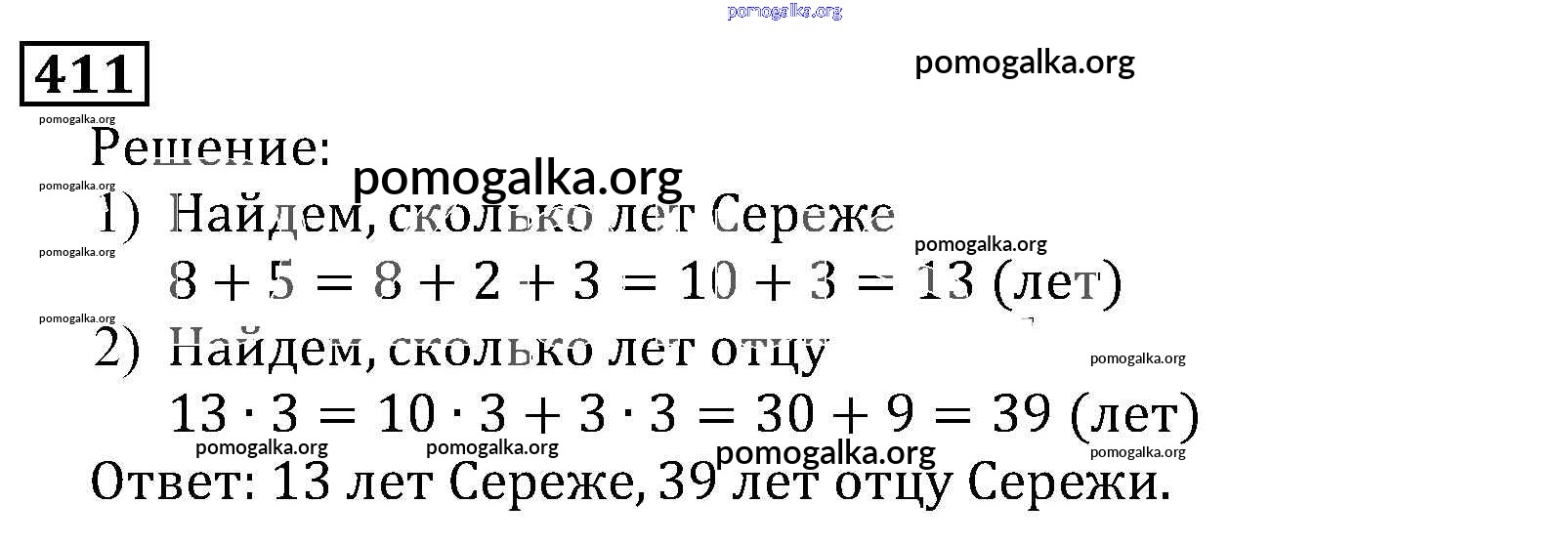 411

Решение:

1) Найдем, сколько лет Сереже
$8 + 5 = 8 + 2 + 3 = 10 + 3 = 13$ (лет)

2) Найдем, сколько лет отцу
$13 \cdot 3 = 10 \cdot 3 + 3 \cdot 3 = 30 + 9 = 39$ (лет)

Ответ: 13 лет Сереже, 39 лет отцу Сережи.

pomogalka.org